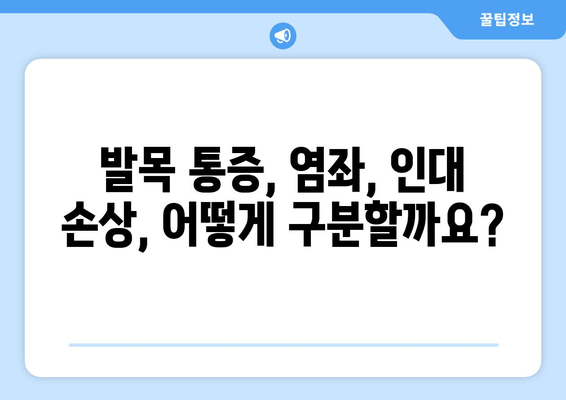 꿀팁정보

발목 통증, 염좌, 인대 손상, 어떻게 구분할까요?